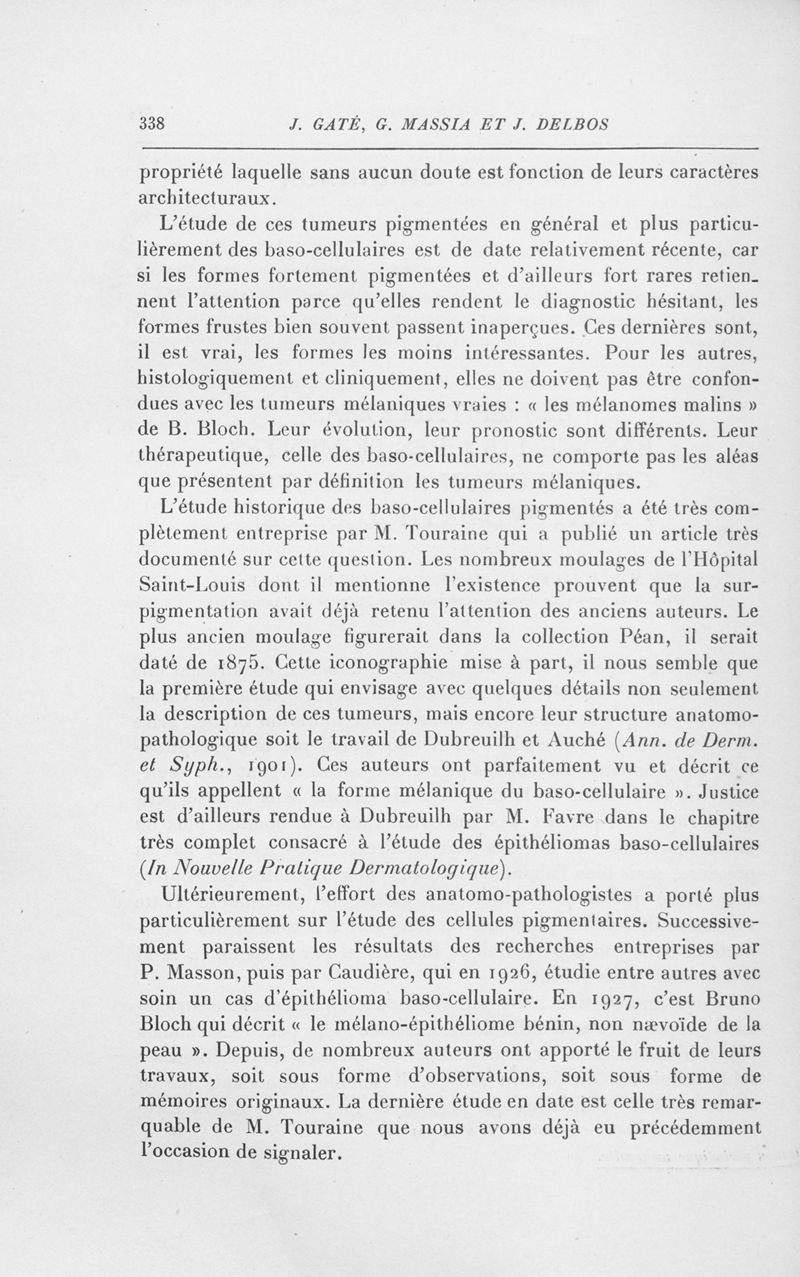 338 J. GATÉ, G. MASSIA ET J. DELBOS

propriété laquelle sans aucun doute est fonction de leurs caractères architecturaux.

L'étude de ces tumeurs pigmentées en général et plus particulièrement des baso-cellulaires est de date relativement récente, car si les formes fortement pigmentées et d'ailleurs fort rares retiennent l'attention parce qu'elles rendent le diagnostic hésitant, les formes frustes bien souvent passent inaperçues. Ces dernières sont, il est vrai, les formes les moins intéressantes. Pour les autres, histologiquement et cliniquement, elles ne doivent pas être confondues avec les tumeurs mélaniques vraies : « les mélanomes malins » de B. Bloch. Leur évolution, leur pronostic sont différents. Leur thérapeutique, celle des baso-cellulaires, ne comporte pas les aléas que présentent par définition les tumeurs mélaniques.

L'étude historique des baso-cellulaires pigmentés a été très complètement entreprise par M. Touraine qui a publié un article très documenté sur cette question. Les nombreux moulages de l'Hôpital Saint-Louis dont il mentionne l'existence prouvent que la surpigmentation avait déjà retenu l'attention des anciens auteurs. Le plus ancien moulage figurerait dans la collection Péan, il serait daté de 1875. Cette iconographie mise à part, il nous semble que la première étude qui envisage avec quelques détails non seulement la description de ces tumeurs, mais encore leur structure anatomo-pathologique soit le travail de Dubreuilh et Auché (Ann. de Derm. et Syph., 1901). Ces auteurs ont parfaitement vu et décrit ce qu'ils appellent « la forme mélanique du baso-cellulaire ». Justice est d'ailleurs rendue à Dubreuilh par M. Favre dans le chapitre très complet consacré à l'étude des épithéliomas baso-cellulaires (In Nouvelle Pratique Dermatologique).

Ultérieurement, l'effort des anatomo-pathologistes a porté plus particulièrement sur l'étude des cellules pigmentaires. Successivement paraissent les résultats des recherches entreprises par P. Masson, puis par Caudière, qui en 1926, étudie entre autres avec soin un cas d'épithélioma baso-cellulaire. En 1927, c'est Bruno Bloch qui décrit « le mélano-épithéliome bénin, non nævoïde de la peau ». Depuis, de nombreux auteurs ont apporté le fruit de leurs travaux, soit sous forme d'observations, soit sous forme de mémoires originaux. La dernière étude en date est celle très remarquable de M. Touraine que nous avons déjà eu précédemment l'occasion de signaler.